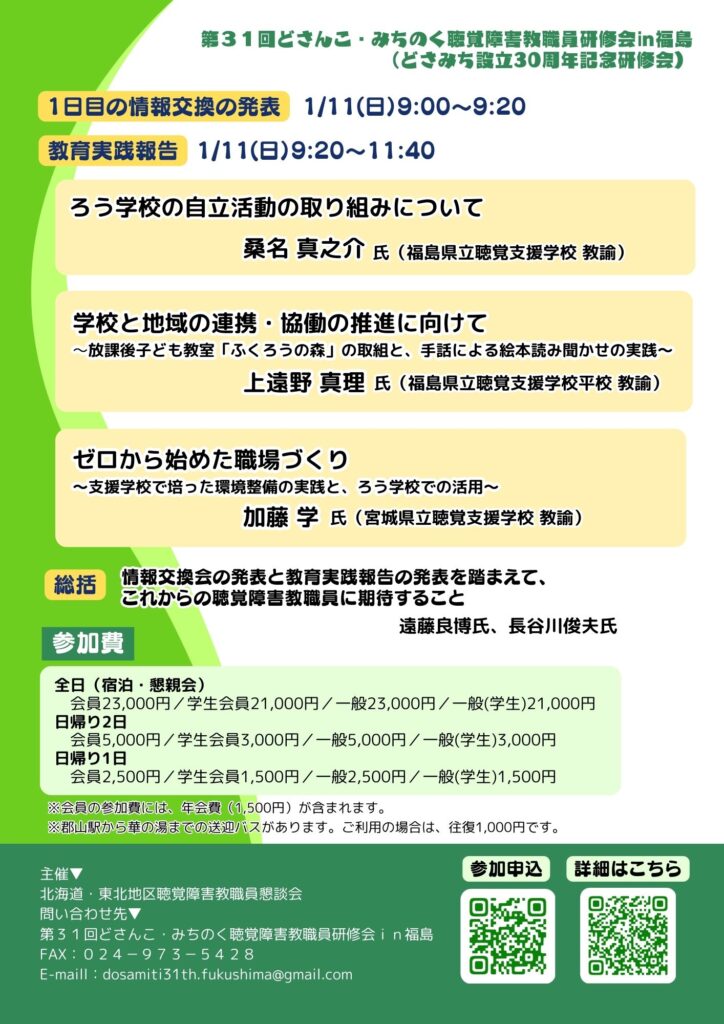 第３１回どさんこ・みちのく聴覚障害教職員研修会in福島
（どさみち設立30周年記念研修会）

1日目の情報交換の発表 1/11(日)9:00～9:20

教育実践報告 1/11(日)9:20～11:40

ろう学校の自立活動の取り組みについて
桑名 真之介 氏（福島県立聴覚支援学校 教諭）

学校と地域の連携・協働の推進に向けて
～放課後子ども教室「ふくろうの森」の取組と、手話による絵本読み聞かせの実践～
上遠野 真理 氏（福島県立聴覚支援学校平校 教諭）

ゼロから始めた職場づくり
～支援学校で培った環境整備の実践と、ろう学校での活用～
加藤 学 氏（宮城県立聴覚支援学校 教諭）

総括 情報交換会の発表と教育実践報告の発表を踏まえて、
これからの聴覚障害教職員に期待すること
遠藤良博氏、長谷川俊夫氏

参加費

全日（宿泊・懇親会）
会員23,000円／学生会員21,000円／一般23,000円／一般(学生)21,000円
日帰り2日
会員5,000円／学生会員3,000円／一般5,000円／一般(学生)3,000円
日帰り1日
会員2,500円／学生会員1,500円／一般2,500円／一般(学生)1,500円

※会員の参加費には、年会費（1,500円）が含まれます。
※郡山駅から華の湯までの送迎バスがあります。ご利用の場合は、往復1,000円です。

主催▼
北海道・東北地区聴覚障害教職員懇談会
問い合わせ先▼
第３１回どさんこ・みちのく聴覚障害教職員研修会ｉｎ福島
FAX：０２４－９７３－５４２８
E-maill：dosamiti31th.fukushima@gmail.com

参加申込

詳細はこちら